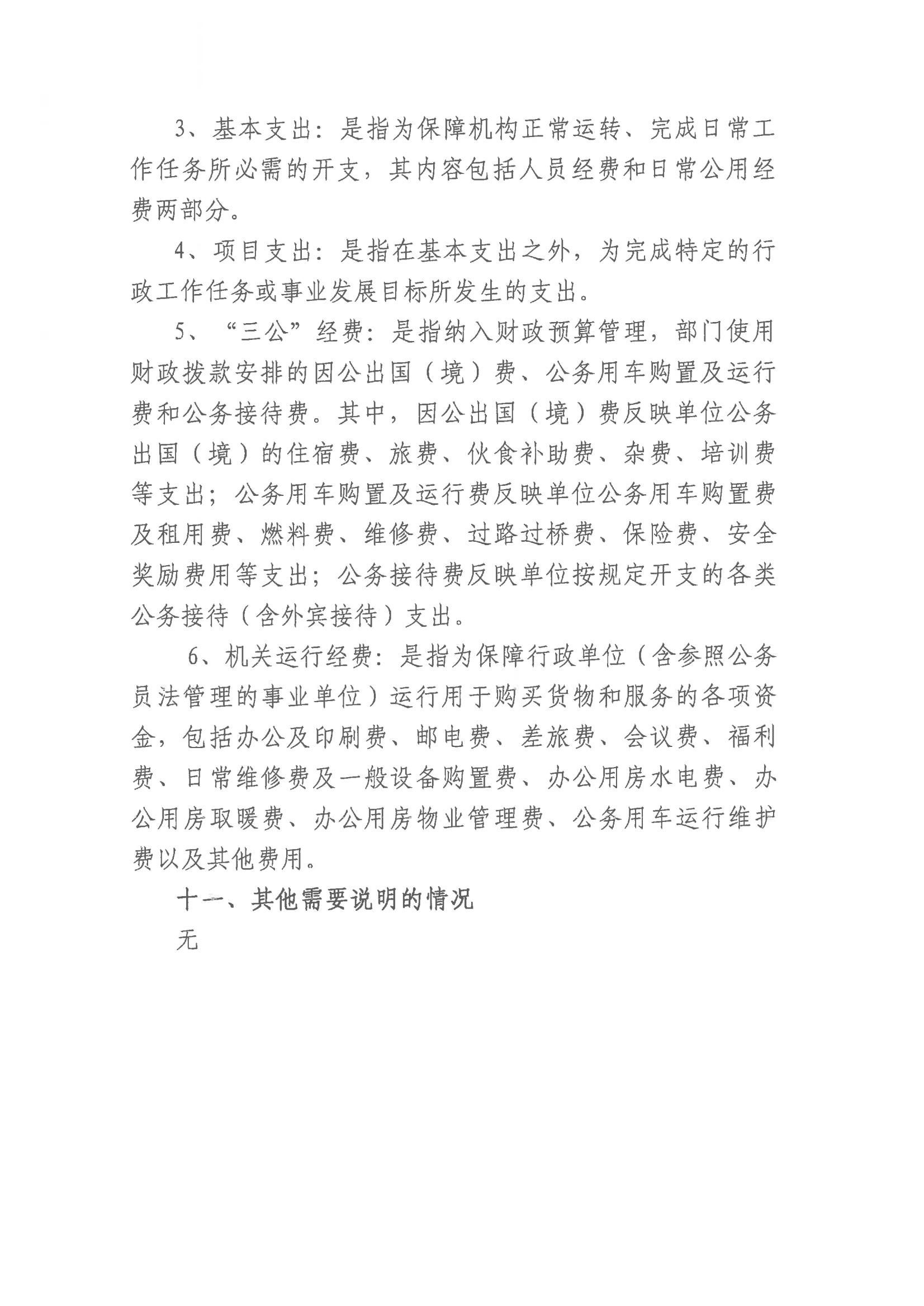 3、基本支出：是指为保障机构正常运转、完成日常工作任务所必需的开支，其内容包括人员经费和日常公用经费两部分。

4、项目支出：是指在基本支出之外，为完成特定的行政工作任务或事业发展目标所发生的支出。

5、“三公”经费：是指纳入财政预算管理，部门使用财政拨款安排的因公出国（境）费、公务用车购置及运行费和公务接待费。其中，因公出国（境）费反映单位公务出国（境）的住宿费、旅费、伙食补助费、杂费、培训费等支出；公务用车购置及运行费反映单位公务用车购置费及租用费、燃料费、维修费、过路过桥费、保险费、安全奖励费用等支出；公务接待费反映单位按规定开支的各类公务接待（含外宾接待）支出。

6、机关运行经费：是指为保障行政单位（含参照公务员法管理的事业单位）运行用于购买货物和服务的各项资金，包括办公及印刷费、邮电费、差旅费、会议费、福利费、日常维修费及一般设备购置费、办公用房水电费、办公用房取暖费、办公用房物业管理费、公务用车运行维护费以及其他费用。

十一、其他需要说明的情况

无